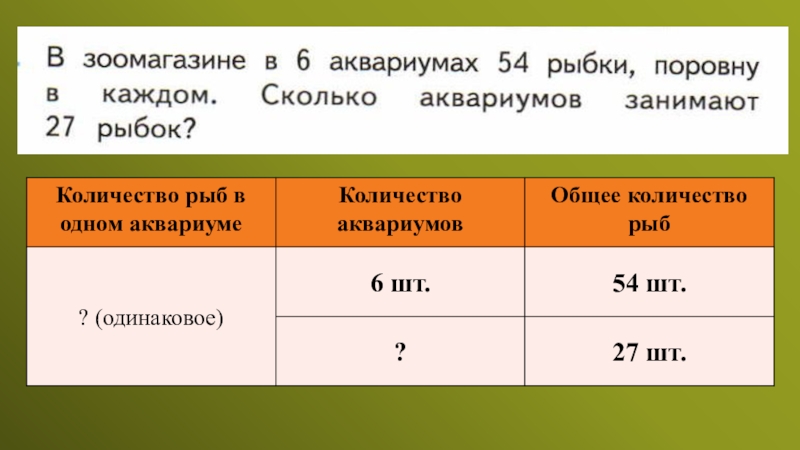 В зоомагазине в 6 аквариумах 54 рыбки, поровну в каждом. Сколько аквариумов занимают 27 рыбок?

| Количество рыб в одном аквариуме | Количество аквариумов | Общее количество рыб |
|---|---|---|
| ? (одинаковое) | 6 шт. | 54 шт. |
| | ? | 27 шт. |